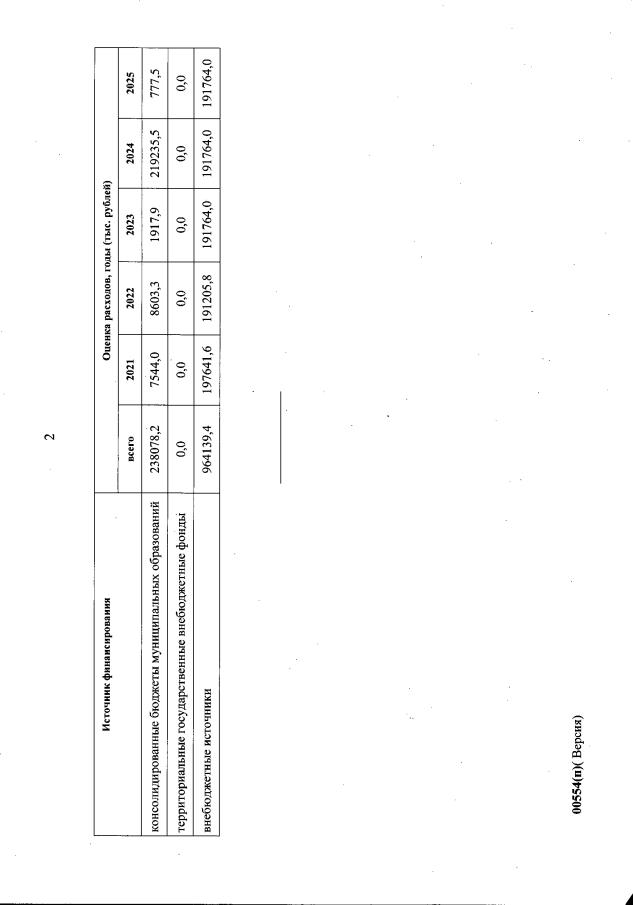 2

| Источник финансирования | Оценка расходов, годы (тыс. рублей) | | | | | |
|---|---|---|---|---|---|---|
| | всего | 2021 | 2022 | 2023 | 2024 | 2025 |
| консолидированные бюджеты муниципальных образований | 238078,2 | 7544,0 | 8603,3 | 1917,9 | 219235,5 | 777,5 |
| территориальные государственные внебюджетные фонды | 0,0 | 0,0 | 0,0 | 0,0 | 0,0 | 0,0 |
| внебюджетные источники | 964139,4 | 197641,6 | 191205,8 | 191764,0 | 191764,0 | 191764,0 |

00554(п)( Версия)